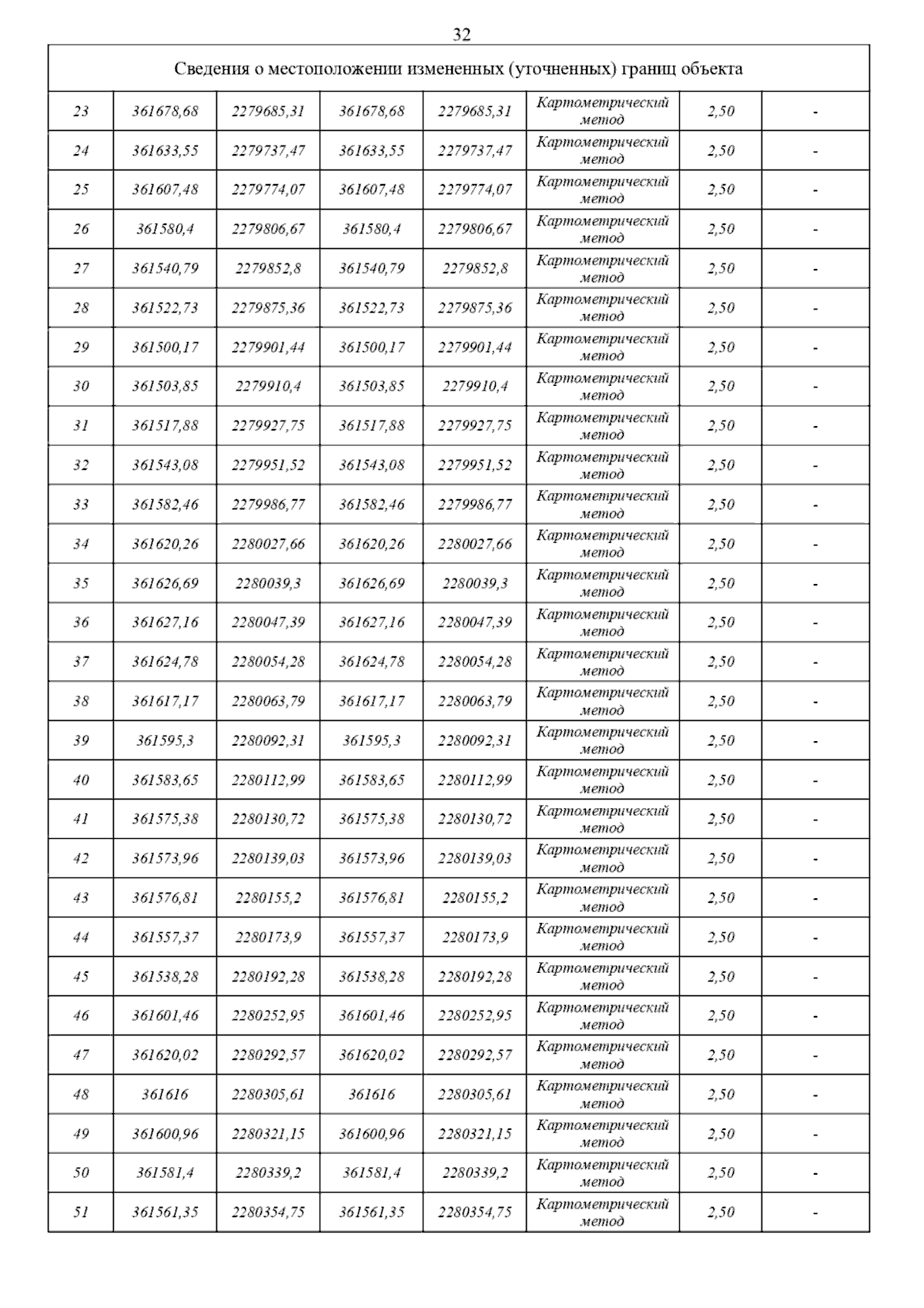 32

| Сведения о местоположении измененных (уточненных) границ объекта | | | | | | | |
|---|---|---|---|---|---|---|---|
| 23 | 361678,68 | 2279685,31 | 361678,68 | 2279685,31 | Картометрический метод | 2,50 | - |
| 24 | 361633,55 | 2279737,47 | 361633,55 | 2279737,47 | Картометрический метод | 2,50 | - |
| 25 | 361607,48 | 2279774,07 | 361607,48 | 2279774,07 | Картометрический метод | 2,50 | - |
| 26 | 361580,4 | 2279806,67 | 361580,4 | 2279806,67 | Картометрический метод | 2,50 | - |
| 27 | 361540,79 | 2279852,8 | 361540,79 | 2279852,8 | Картометрический метод | 2,50 | - |
| 28 | 361522,73 | 2279875,36 | 361522,73 | 2279875,36 | Картометрический метод | 2,50 | - |
| 29 | 361500,17 | 2279901,44 | 361500,17 | 2279901,44 | Картометрический метод | 2,50 | - |
| 30 | 361503,85 | 2279910,4 | 361503,85 | 2279910,4 | Картометрический метод | 2,50 | - |
| 31 | 361517,88 | 2279927,75 | 361517,88 | 2279927,75 | Картометрический метод | 2,50 | - |
| 32 | 361543,08 | 2279951,52 | 361543,08 | 2279951,52 | Картометрический метод | 2,50 | - |
| 33 | 361582,46 | 2279986,77 | 361582,46 | 2279986,77 | Картометрический метод | 2,50 | - |
| 34 | 361620,26 | 2280027,66 | 361620,26 | 2280027,66 | Картометрический метод | 2,50 | - |
| 35 | 361626,69 | 2280039,3 | 361626,69 | 2280039,3 | Картометрический метод | 2,50 | - |
| 36 | 361627,16 | 2280047,39 | 361627,16 | 2280047,39 | Картометрический метод | 2,50 | - |
| 37 | 361624,78 | 2280054,28 | 361624,78 | 2280054,28 | Картометрический метод | 2,50 | - |
| 38 | 361617,17 | 2280063,79 | 361617,17 | 2280063,79 | Картометрический метод | 2,50 | - |
| 39 | 361595,3 | 2280092,31 | 361595,3 | 2280092,31 | Картометрический метод | 2,50 | - |
| 40 | 361583,65 | 2280112,99 | 361583,65 | 2280112,99 | Картометрический метод | 2,50 | - |
| 41 | 361575,38 | 2280130,72 | 361575,38 | 2280130,72 | Картометрический метод | 2,50 | - |
| 42 | 361573,96 | 2280139,03 | 361573,96 | 2280139,03 | Картометрический метод | 2,50 | - |
| 43 | 361576,81 | 2280155,2 | 361576,81 | 2280155,2 | Картометрический метод | 2,50 | - |
| 44 | 361557,37 | 2280173,9 | 361557,37 | 2280173,9 | Картометрический метод | 2,50 | - |
| 45 | 361538,28 | 2280192,28 | 361538,28 | 2280192,28 | Картометрический метод | 2,50 | - |
| 46 | 361601,46 | 2280252,95 | 361601,46 | 2280252,95 | Картометрический метод | 2,50 | - |
| 47 | 361620,02 | 2280292,57 | 361620,02 | 2280292,57 | Картометрический метод | 2,50 | - |
| 48 | 361616 | 2280305,61 | 361616 | 2280305,61 | Картометрический метод | 2,50 | - |
| 49 | 361600,96 | 2280321,15 | 361600,96 | 2280321,15 | Картометрический метод | 2,50 | - |
| 50 | 361581,4 | 2280339,2 | 361581,4 | 2280339,2 | Картометрический метод | 2,50 | - |
| 51 | 361561,35 | 2280354,75 | 361561,35 | 2280354,75 | Картометрический метод | 2,50 | - |